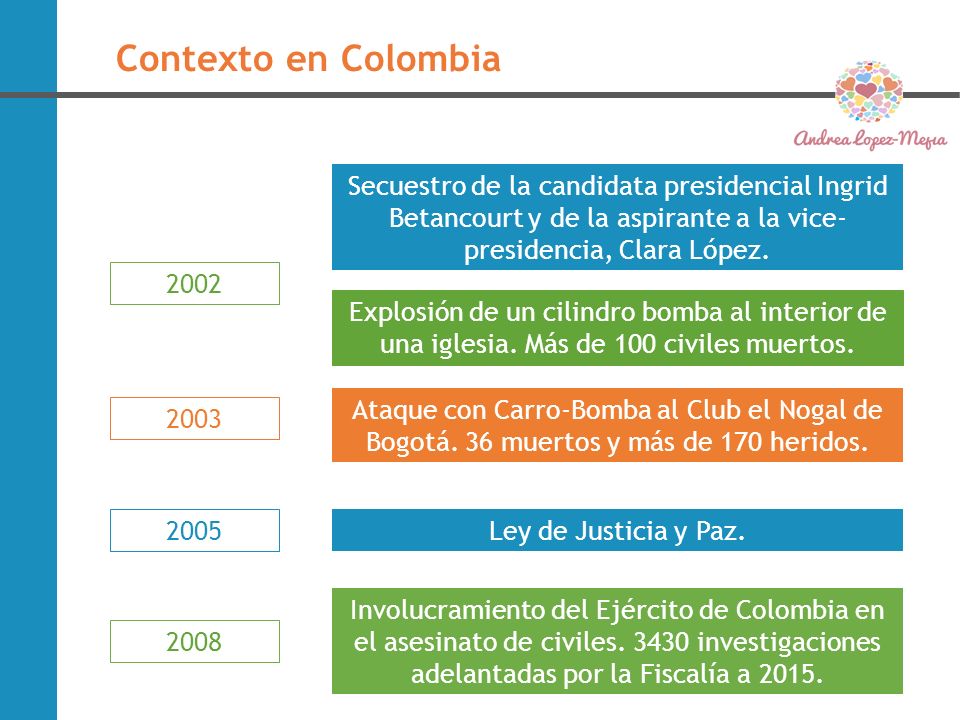 Contexto en Colombia

Andrea Lopez-Mejia

2002

Secuestro de la candidata presidencial Ingrid Betancourt y de la aspirante a la vice-presidencia, Clara López.

Explosión de un cilindro bomba al interior de una iglesia. Más de 100 civiles muertos.

2003

Ataque con Carro-Bomba al Club el Nogal de Bogotá. 36 muertos y más de 170 heridos.

2005

Ley de Justicia y Paz.

2008

Involucramiento del Ejército de Colombia en el asesinato de civiles. 3430 investigaciones adelantadas por la Fiscalía a 2015.